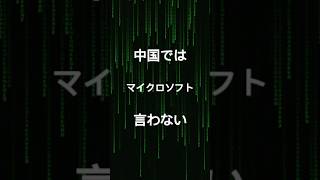 中国では

マイクロソフト

言わない